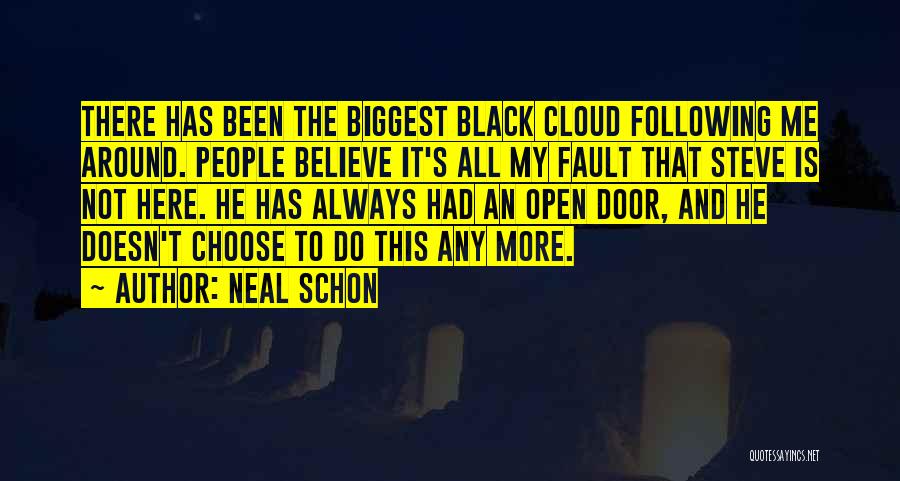 THERE HAS BEEN THE BIGGEST BLACK CLOUD FOLLOWING ME AROUND. PEOPLE BELIEVE IT'S ALL MY FAULT THAT STEVE IS NOT HERE. HE HAS ALWAYS HAD AN OPEN DOOR, AND HE DOESN'T CHOOSE TO DO THIS ANY MORE.

~ AUTHOR: NEAL SCHON

QUOTESSAYINGS.NET